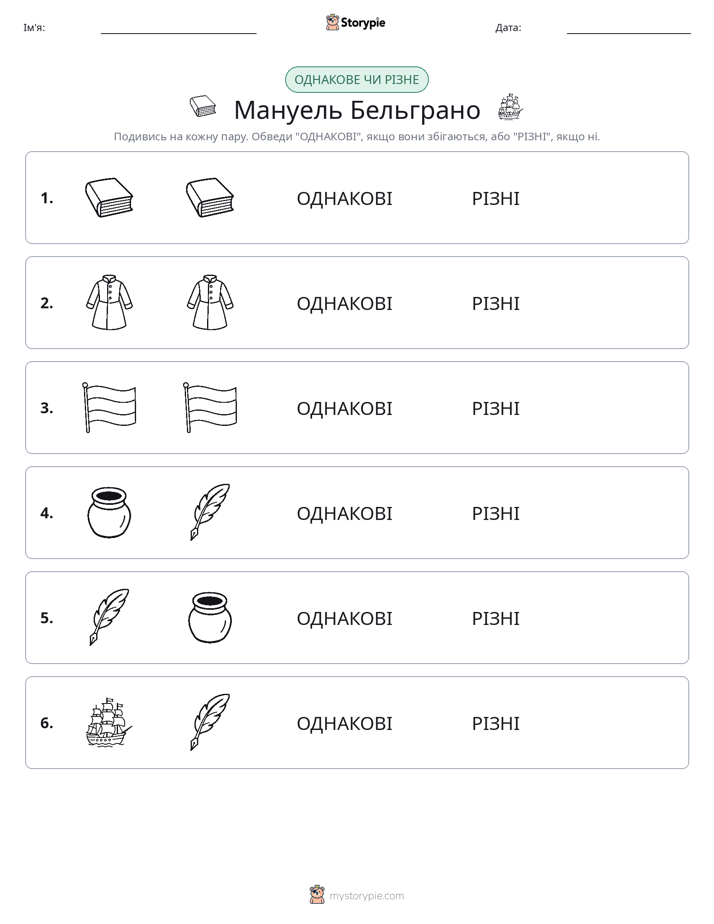 Ім'я: ____ Storypie Дата: ____

ОДНАКОВЕ ЧИ РІЗНЕ

Мануель Бельграно

Подивись на кожну пару. Обведи "ОДНАКОВІ", якщо вони збігаються, або "РІЗНІ", якщо ні.

1. ОДНАКОВІ РІЗНІ

2. ОДНАКОВІ РІЗНІ

3. ОДНАКОВІ РІЗНІ

4. ОДНАКОВІ РІЗНІ

5. ОДНАКОВІ РІЗНІ

6. ОДНАКОВІ РІЗНІ

mystorypie.com